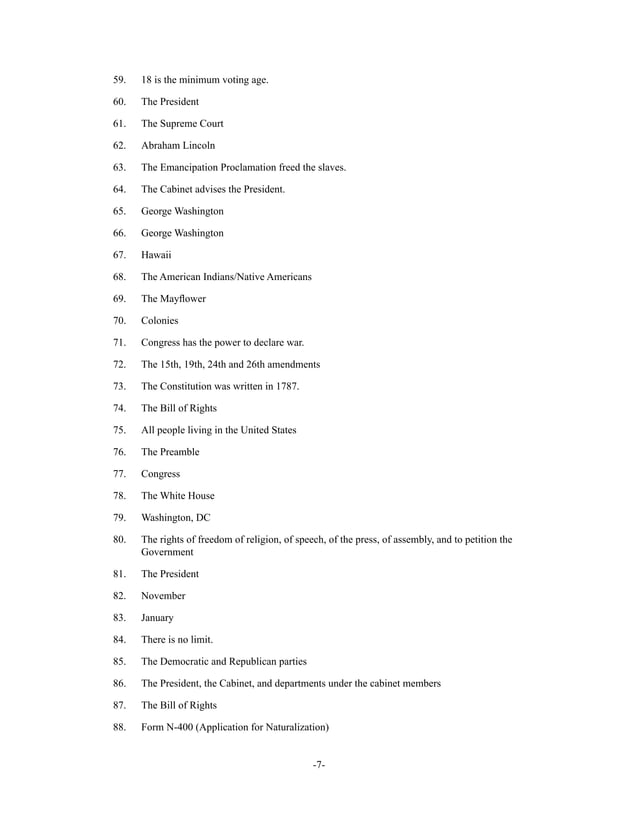 59. 18 is the minimum voting age.

60. The President

61. The Supreme Court

62. Abraham Lincoln

63. The Emancipation Proclamation freed the slaves.

64. The Cabinet advises the President.

65. George Washington

66. George Washington

67. Hawaii

68. The American Indians/Native Americans

69. The Mayflower

70. Colonies

71. Congress has the power to declare war.

72. The 15th, 19th, 24th and 26th amendments

73. The Constitution was written in 1787.

74. The Bill of Rights

75. All people living in the United States

76. The Preamble

77. Congress

78. The White House

79. Washington, DC

80. The rights of freedom of religion, of speech, of the press, of assembly, and to petition the Government

81. The President

82. November

83. January

84. There is no limit.

85. The Democratic and Republican parties

86. The President, the Cabinet, and departments under the cabinet members

87. The Bill of Rights

88. Form N-400 (Application for Naturalization)

-7-